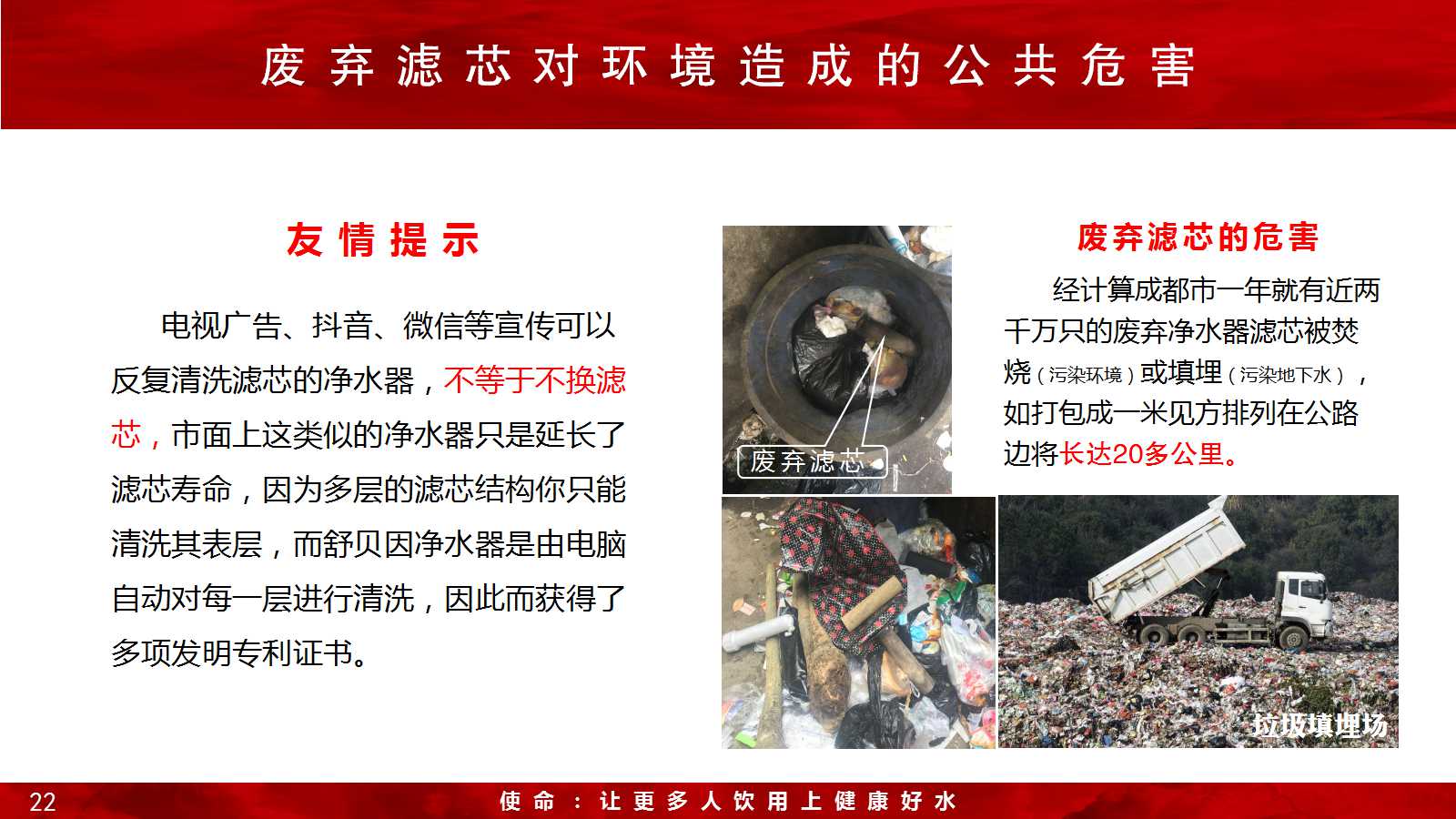 废弃滤芯对环境造成的公共危害

友情提示

电视广告、抖音、微信等宣传可以反复清洗滤芯的净水器，不等于不换滤芯，市面上这类似的净水器只是延长了滤芯寿命，因为多层的滤芯结构你只能清洗其表层，而舒贝因净水器是由电脑自动对每一层进行清洗，因此而获得了多项发明专利证书。

废弃滤芯

废弃滤芯的危害

经计算成都市一年就有近两千万只的废弃净水器滤芯被焚烧（污染环境）或填埋（污染地下水），如打包成一米见方排列在公路边将长达20多公里。

垃圾填埋场

22

使命：让更多人饮用上健康好水